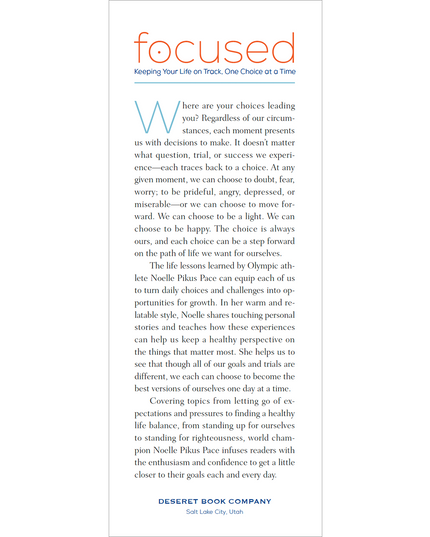 focused

Keeping Your Life on Track, One Choice at a Time

Where are your choices leading you? Regardless of our circumstances, each moment presents us with decisions to make. It doesn't matter what question, trial, or success we experience—each traces back to a choice. At any given moment, we can choose to doubt, fear, worry; to be prideful, angry, depressed, or miserable—or we can choose to move forward. We can choose to be a light. We can choose to be happy. The choice is always ours, and each choice can be a step forward on the path of life we want for ourselves.

The life lessons learned by Olympic athlete Noelle Pikus Pace can equip each of us to turn daily choices and challenges into opportunities for growth. In her warm and relatable style, Noelle shares touching personal stories and teaches how these experiences can help us keep a healthy perspective on the things that matter most. She helps us to see that though all of our goals and trials are different, we each can choose to become the best versions of ourselves one day at a time.

Covering topics from letting go of expectations and pressures to finding a healthy life balance, from standing up for ourselves to standing for righteousness, world champion Noelle Pikus Pace infuses readers with the enthusiasm and confidence to get a little closer to their goals each and every day.

DESERET BOOK COMPANY
Salt Lake City, Utah